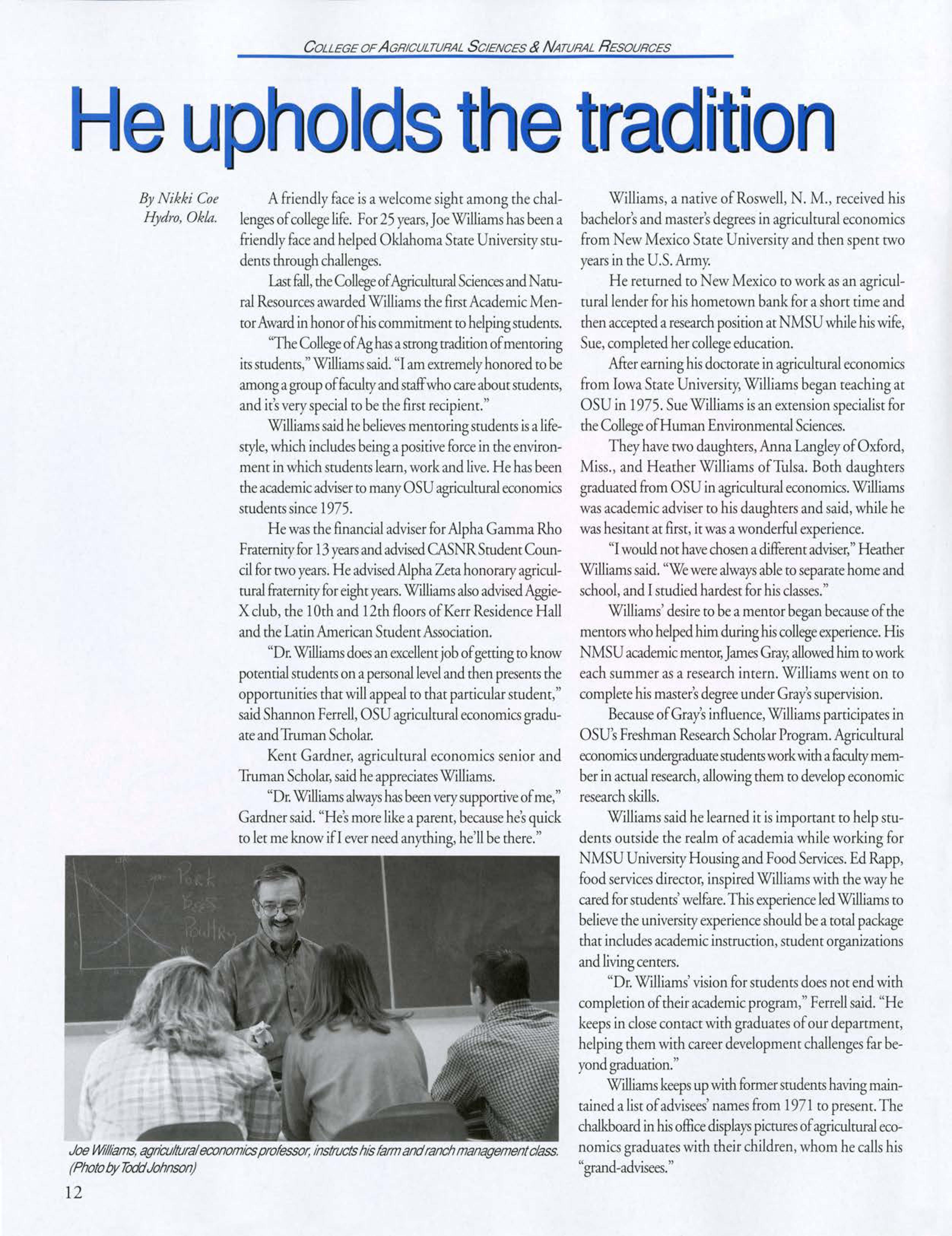 COLLEGE OF AGRICULTURAL SCIENCES & NATURAL RESOURCES

He upholds the tradition

By Nikki Coe
Hydro, Okla.

A friendly face is a welcome sight among the challenges of college life. For 25 years, Joe Williams has been a friendly face and helped Oklahoma State University students through challenges.

Last fall, the College of Agricultural Sciences and Natural Resources awarded Williams the first Academic Mentor Award in honor of his commitment to helping students.

"The College of Ag has a strong tradition of mentoring its students," Williams said. "I am extremely honored to be among a group of faculty and staff who care about students, and it's very special to be the first recipient."

Williams said he believes mentoring students is a lifestyle, which includes being a positive force in the environment in which students learn, work and live. He has been the academic adviser to many OSU agricultural economics students since 1975.

He was the financial adviser for Alpha Gamma Rho Fraternity for 13 years and advised CASNR Student Council for two years. He advised Alpha Zeta honorary agricultural fraternity for eight years. Williams also advised Aggie-X club, the 10th and 12th floors of Kerr Residence Hall and the Latin American Student Association.

"Dr. Williams does an excellent job of getting to know potential students on a personal level and then presents the opportunities that will appeal to that particular student," said Shannon Ferrell, OSU agricultural economics graduate and Truman Scholar.

Kent Gardner, agricultural economics senior and Truman Scholar, said he appreciates Williams.

"Dr. Williams always has been very supportive of me," Gardner said. "He's more like a parent, because he's quick to let me know if I ever need anything, he'll be there."

Pork
Eggs
Poultry

Joe Williams, agricultural economics professor, instructs his farm and ranch management class. (Photo by Todd Johnson)

Williams, a native of Roswell, N. M., received his bachelor's and master's degrees in agricultural economics from New Mexico State University and then spent two years in the U.S. Army.

He returned to New Mexico to work as an agricultural lender for his hometown bank for a short time and then accepted a research position at NMSU while his wife, Sue, completed her college education.

After earning his doctorate in agricultural economics from Iowa State University, Williams began teaching at OSU in 1975. Sue Williams is an extension specialist for the College of Human Environmental Sciences.

They have two daughters, Anna Langley of Oxford, Miss., and Heather Williams of Tulsa. Both daughters graduated from OSU in agricultural economics. Williams was academic adviser to his daughters and said, while he was hesitant at first, it was a wonderful experience.

"I would not have chosen a different adviser," Heather Williams said. "We were always able to separate home and school, and I studied hardest for his classes."

Williams' desire to be a mentor began because of the mentors who helped him during his college experience. His NMSU academic mentor, James Gray, allowed him to work each summer as a research intern. Williams went on to complete his master's degree under Gray's supervision.

Because of Gray's influence, Williams participates in OSU's Freshman Research Scholar Program. Agricultural economics undergraduate students work with a faculty member in actual research, allowing them to develop economic research skills.

Williams said he learned it is important to help students outside the realm of academia while working for NMSU University Housing and Food Services. Ed Rapp, food services director, inspired Williams with the way he cared for students' welfare. This experience led Williams to believe the university experience should be a total package that includes academic instruction, student organizations and living centers.

"Dr. Williams' vision for students does not end with completion of their academic program," Ferrell said. "He keeps in close contact with graduates of our department, helping them with career development challenges far beyond graduation."

Williams keeps up with former students having maintained a list of advisees' names from 1971 to present. The chalkboard in his office displays pictures of agricultural economics graduates with their children, whom he calls his "grand-advisees."

12